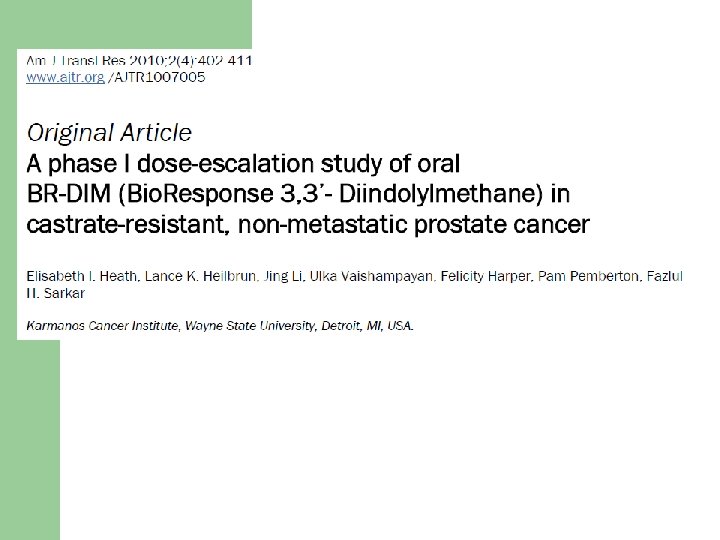 Am J Transl Res 2010;2(4):402-411
www.ajtr.org /AJTR1007005

Original Article
A phase I dose-escalation study of oral BR-DIM (BioResponse 3,3'- Diindolylmethane) in castrate-resistant, non-metastatic prostate cancer

Elisabeth I. Heath, Lance K. Heilbrun, Jing Li, Ulka Vaishampayan, Felicity Harper, Pam Pemberton, Fazlul H. Sarkar

Karmanos Cancer Institute, Wayne State University, Detroit, MI, USA.